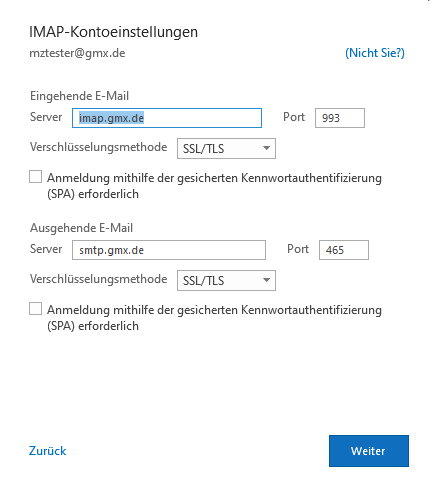 IMAP-Kontoeinstellungen

mztester@gmx.de (Nicht Sie?)

Eingehende E-Mail

Server imap.gmx.de Port 993

Verschlüsselungsmethode SSL/TLS

Anmeldung mithilfe der gesicherten Kennwortauthentifizierung (SPA) erforderlich

Ausgehende E-Mail

Server smtp.gmx.de Port 465

Verschlüsselungsmethode SSL/TLS

Anmeldung mithilfe der gesicherten Kennwortauthentifizierung (SPA) erforderlich

Zurück

Weiter